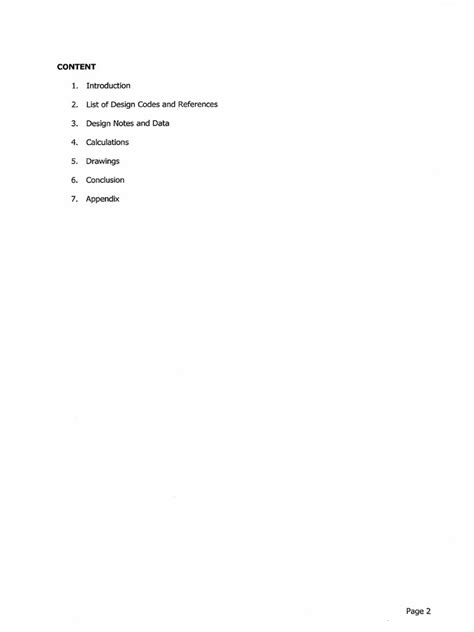 CONTENT

1. Introduction
2. List of Design Codes and References
3. Design Notes and Data
4. Calculations
5. Drawings
6. Conclusion
7. Appendix

Page 2